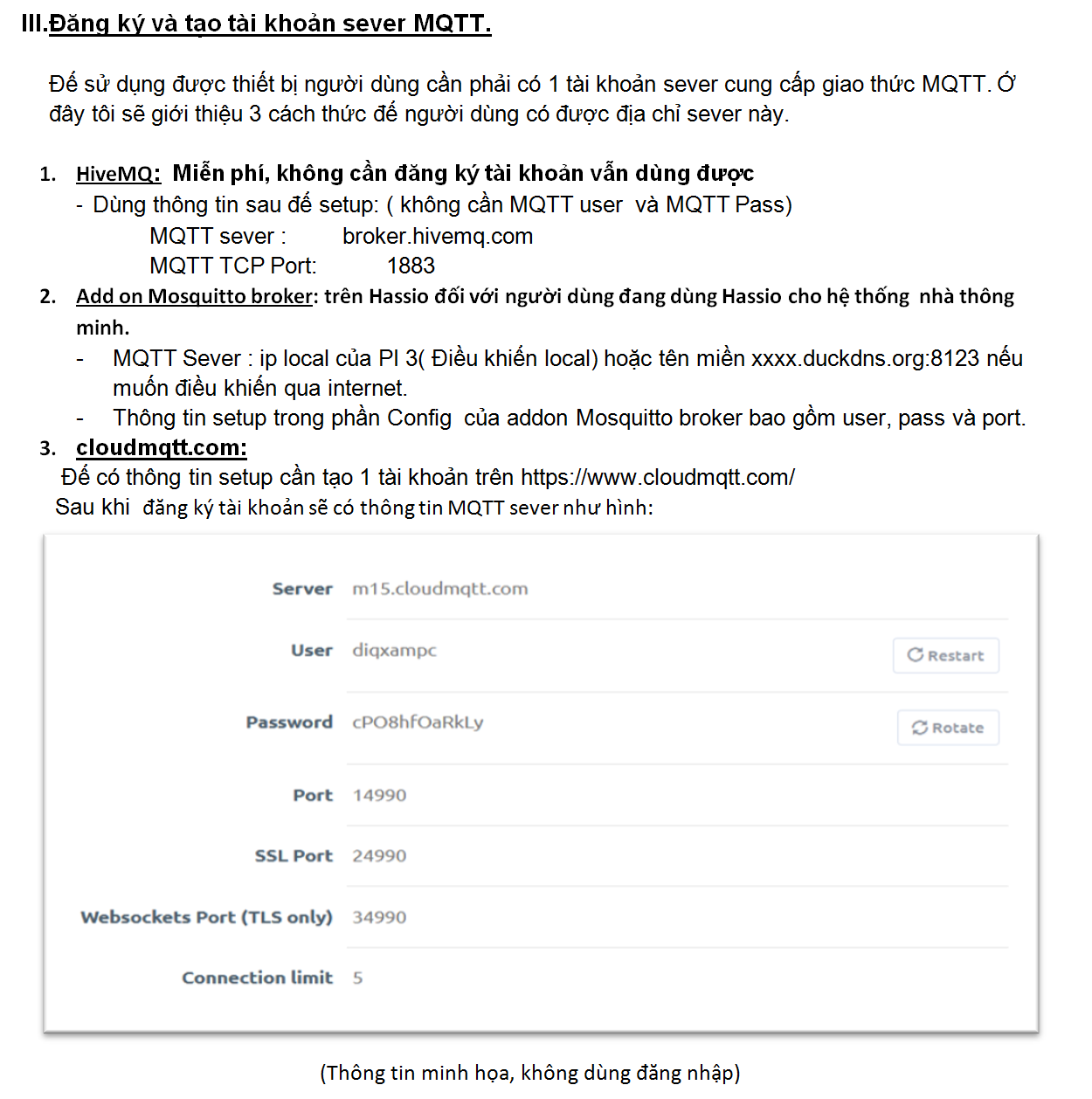 III.Đăng ký và tạo tài khoản sever MQTT.

Để sử dụng được thiết bị người dùng cần phải có 1 tài khoản sever cung cấp giao thức MQTT. Ở đây tôi sẽ giới thiệu 3 cách thức để người dùng có được địa chỉ sever này.

1. HiveMQ: Miễn phí, không cần đăng ký tài khoản vẫn dùng được
- Dùng thông tin sau để setup: ( không cần MQTT user và MQTT Pass)
MQTT sever : broker.hivemq.com
MQTT TCP Port: 1883
2. Add on Mosquitto broker: trên Hassio đối với người dùng đang dùng Hassio cho hệ thống nhà thông minh.
- MQTT Sever : ip local của PI 3( Điều khiển local) hoặc tên miền xxxx.duckdns.org:8123 nếu muốn điều khiển qua internet.
- Thông tin setup trong phần Config của addon Mosquitto broker bao gồm user, pass và port.
3. cloudmqtt.com:
Để có thông tin setup cần tạo 1 tài khoản trên https://www.cloudmqtt.com/
Sau khi đăng ký tài khoản sẽ có thông tin MQTT sever như hình:

| | | |
|---|---|---|
| Server | m15.cloudmqtt.com | |
| User | diqxampc | Restart |
| Password | cPO8hfOaRkLy | Rotate |
| Port | 14990 | |
| SSL Port | 24990 | |
| Websockets Port (TLS only) | 34990 | |
| Connection limit | 5 | |

(Thông tin minh họa, không dùng đăng nhập)